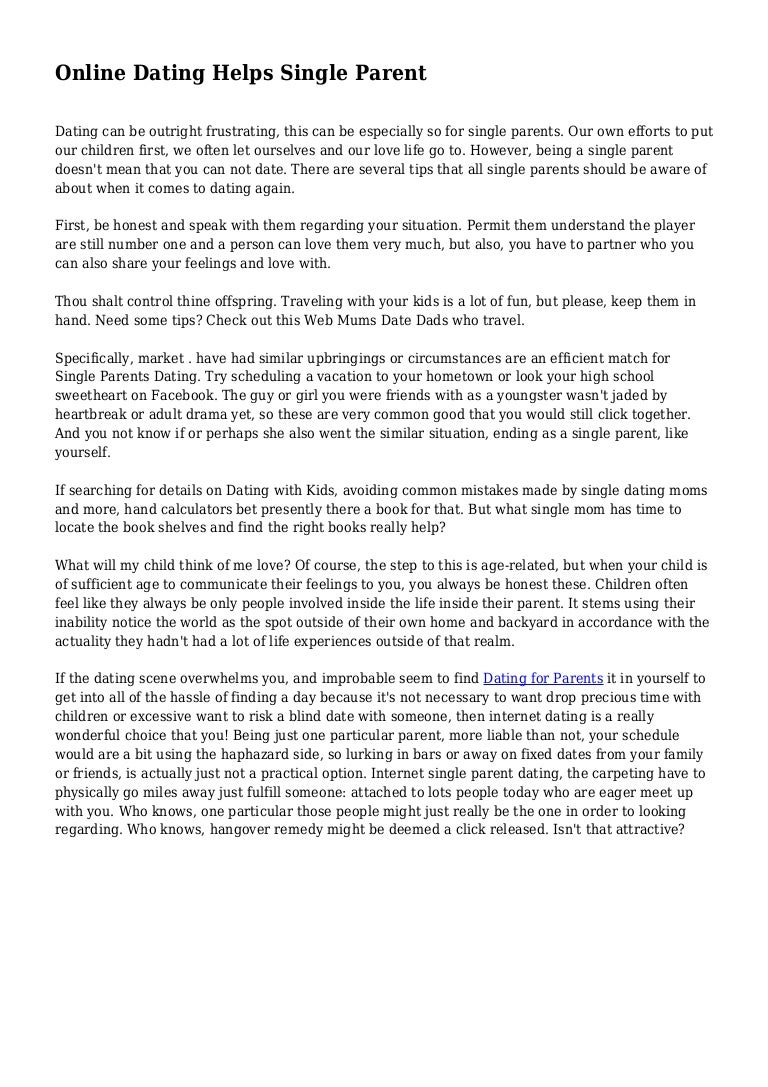 Online Dating Helps Single Parent

Dating can be outright frustrating, this can be especially so for single parents. Our own efforts to put our children first, we often let ourselves and our love life go to. However, being a single parent doesn't mean that you can not date. There are several tips that all single parents should be aware of about when it comes to dating again.

First, be honest and speak with them regarding your situation. Permit them understand the player are still number one and a person can love them very much, but also, you have to partner who you can also share your feelings and love with.

Thou shalt control thine offspring. Traveling with your kids is a lot of fun, but please, keep them in hand. Need some tips? Check out this Web Mums Date Dads who travel.

Specifically, market . have had similar upbringings or circumstances are an efficient match for Single Parents Dating. Try scheduling a vacation to your hometown or look your high school sweetheart on Facebook. The guy or girl you were friends with as a youngster wasn't jaded by heartbreak or adult drama yet, so these are very common good that you would still click together. And you not know if or perhaps she also went the similar situation, ending as a single parent, like yourself.

If searching for details on Dating with Kids, avoiding common mistakes made by single dating moms and more, hand calculators bet presently there a book for that. But what single mom has time to locate the book shelves and find the right books really help?

What will my child think of me love? Of course, the step to this is age-related, but when your child is of sufficient age to communicate their feelings to you, you always be honest these. Children often feel like they always be only people involved inside the life inside their parent. It stems using their inability notice the world as the spot outside of their own home and backyard in accordance with the actuality they hadn't had a lot of life experiences outside of that realm.

If the dating scene overwhelms you, and improbable seem to find Dating for Parents it in yourself to get into all of the hassle of finding a day because it's not necessary to want drop precious time with children or excessive want to risk a blind date with someone, then internet dating is a really wonderful choice that you! Being just one particular parent, more liable than not, your schedule would are a bit using the haphazard side, so lurking in bars or away on fixed dates from your family or friends, is actually just not a practical option. Internet single parent dating, the carpeting have to physically go miles away just fulfill someone: attached to lots people today who are eager meet up with you. Who knows, one particular those people might just really be the one in order to looking regarding. Who knows, hangover remedy might be deemed a click released. Isn't that attractive?